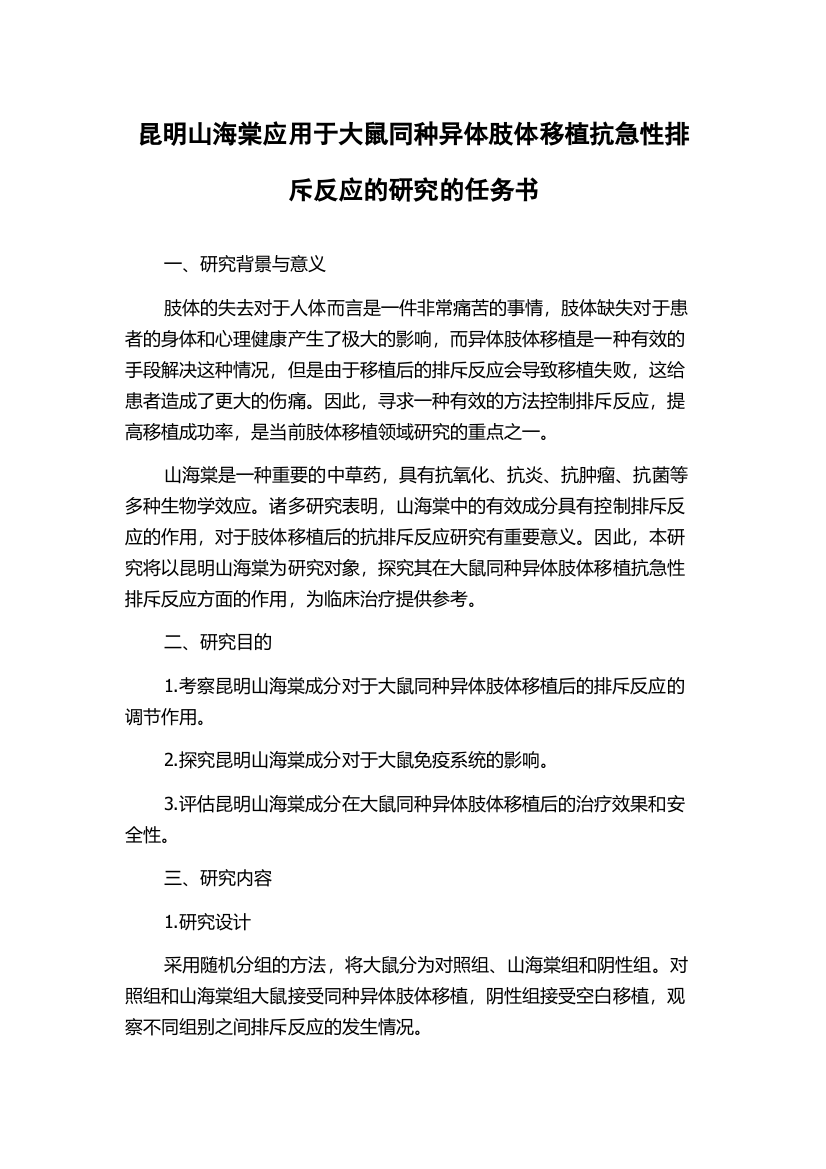 昆明山海棠应用于大鼠同种异体肢体移植抗急性排斥反应的研究的任务书

一、研究背景与意义

肢体的失去对于人体而言是一件非常痛苦的事情，肢体缺失对于患者的身体和心理健康产生了极大的影响，而异体肢体移植是一种有效的手段解决这种情况，但是由于移植后的排斥反应会导致移植失败，这给患者造成了更大的伤痛。因此，寻求一种有效的方法控制排斥反应，提高移植成功率，是当前肢体移植领域研究的重点之一。

山海棠是一种重要的中草药，具有抗氧化、抗炎、抗肿瘤、抗菌等多种生物学效应。诸多研究表明，山海棠中的有效成分具有控制排斥反应的作用，对于肢体移植后的抗排斥反应研究有重要意义。因此，本研究将以昆明山海棠为研究对象，探究其在大鼠同种异体肢体移植抗急性排斥反应方面的作用，为临床治疗提供参考。

二、研究目的

1.考察昆明山海棠成分对于大鼠同种异体肢体移植后的排斥反应的调节作用。

2.探究昆明山海棠成分对于大鼠免疫系统的影响。

3.评估昆明山海棠成分在大鼠同种异体肢体移植后的治疗效果和安全性。

三、研究内容

1.研究设计

采用随机分组的方法，将大鼠分为对照组、山海棠组和阴性组。对照组和山海棠组大鼠接受同种异体肢体移植，阴性组接受空白移植，观察不同组别之间排斥反应的发生情况。